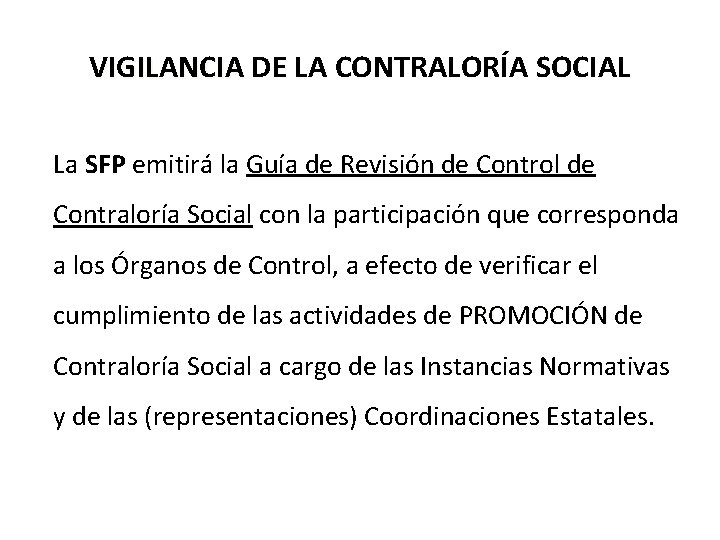 VIGILANCIA DE LA CONTRALORÍA SOCIAL

La SFP emitirá la Guía de Revisión de Control de Contraloría Social con la participación que corresponda a los Órganos de Control, a efecto de verificar el cumplimiento de las actividades de PROMOCIÓN de Contraloría Social a cargo de las Instancias Normativas y de las (representaciones) Coordinaciones Estatales.